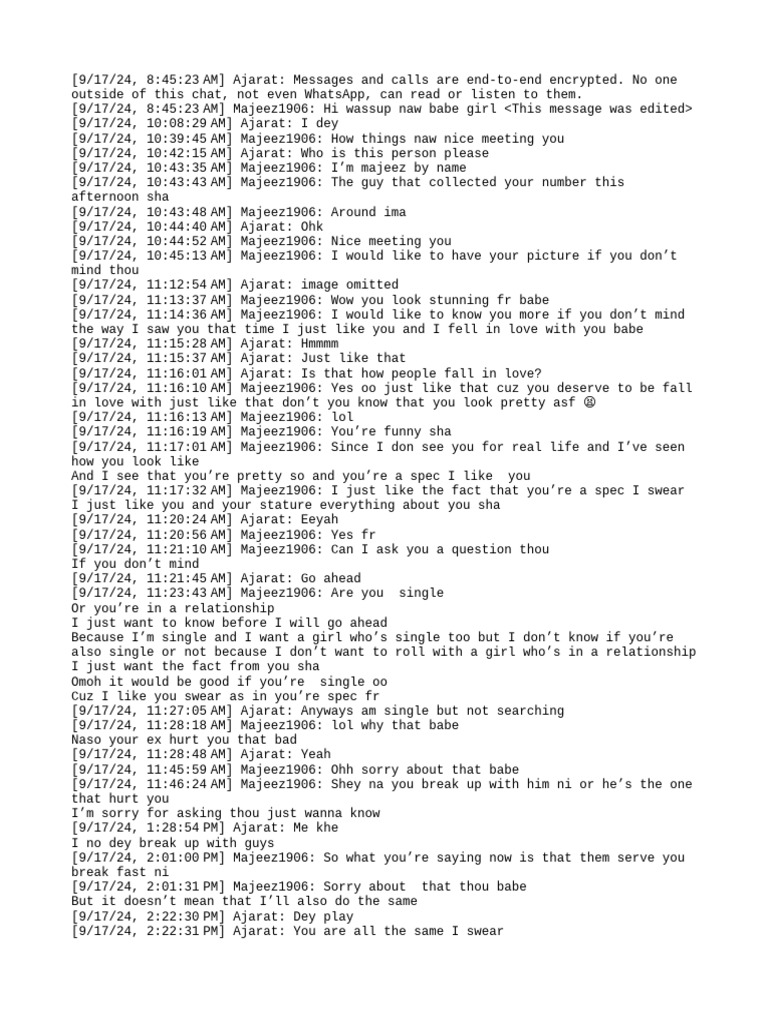 [9/17/24, 8:45:23 AM] Ajarat: Messages and calls are end-to-end encrypted. No one outside of this chat, not even WhatsApp, can read or listen to them.
[9/17/24, 8:45:23 AM] Majeez1906: Hi wassup naw babe girl <This message was edited>
[9/17/24, 10:08:29 AM] Ajarat: I dey
[9/17/24, 10:39:45 AM] Majeez1906: How things naw nice meeting you
[9/17/24, 10:42:15 AM] Ajarat: Who is this person please
[9/17/24, 10:43:35 AM] Majeez1906: I'm majeez by name
[9/17/24, 10:43:43 AM] Majeez1906: The guy that collected your number this afternoon sha
[9/17/24, 10:43:48 AM] Majeez1906: Around ima
[9/17/24, 10:44:40 AM] Ajarat: Ohk
[9/17/24, 10:44:52 AM] Majeez1906: Nice meeting you
[9/17/24, 10:45:13 AM] Majeez1906: I would like to have your picture if you don't mind thou
[9/17/24, 11:12:54 AM] Ajarat: image omitted
[9/17/24, 11:13:37 AM] Majeez1906: Wow you look stunning fr babe
[9/17/24, 11:14:36 AM] Majeez1906: I would like to know you more if you don't mind the way I saw you that time I just like you and I fell in love with you babe
[9/17/24, 11:15:28 AM] Ajarat: Hmmmm
[9/17/24, 11:15:37 AM] Ajarat: Just like that
[9/17/24, 11:16:01 AM] Ajarat: Is that how people fall in love?
[9/17/24, 11:16:10 AM] Majeez1906: Yes oo just like that cuz you deserve to be fall in love with just like that don't you know that you look pretty asf 😩
[9/17/24, 11:16:13 AM] Majeez1906: lol
[9/17/24, 11:16:19 AM] Majeez1906: You're funny sha
[9/17/24, 11:17:01 AM] Majeez1906: Since I don see you for real life and I've seen how you look like
And I see that you're pretty so and you're a spec I like you
[9/17/24, 11:17:32 AM] Majeez1906: I just like the fact that you're a spec I swear I just like you and your stature everything about you sha
[9/17/24, 11:20:24 AM] Ajarat: Eeyah
[9/17/24, 11:20:56 AM] Majeez1906: Yes fr
[9/17/24, 11:21:10 AM] Majeez1906: Can I ask you a question thou
If you don't mind
[9/17/24, 11:21:45 AM] Ajarat: Go ahead
[9/17/24, 11:23:43 AM] Majeez1906: Are you single
Or you're in a relationship
I just want to know before I will go ahead
Because I'm single and I want a girl who's single too but I don't know if you're also single or not because I don't want to roll with a girl who's in a relationship
I just want the fact from you sha
Omoh it would be good if you're single oo
Cuz I like you swear as in you're spec fr
[9/17/24, 11:27:05 AM] Ajarat: Anyways am single but not searching
[9/17/24, 11:28:18 AM] Majeez1906: lol why that babe
Naso your ex hurt you that bad
[9/17/24, 11:28:48 AM] Ajarat: Yeah
[9/17/24, 11:45:59 AM] Majeez1906: Ohh sorry about that babe
[9/17/24, 11:46:24 AM] Majeez1906: Shey na you break up with him ni or he's the one that hurt you
I'm sorry for asking thou just wanna know
[9/17/24, 1:28:54 PM] Ajarat: Me khe
I no dey break up with guys
[9/17/24, 2:01:00 PM] Majeez1906: So what you're saying now is that them serve you break fast ni
[9/17/24, 2:01:31 PM] Majeez1906: Sorry about that thou babe
But it doesn't mean that I'll also do the same
[9/17/24, 2:22:30 PM] Ajarat: Dey play
[9/17/24, 2:22:31 PM] Ajarat: You are all the same I swear